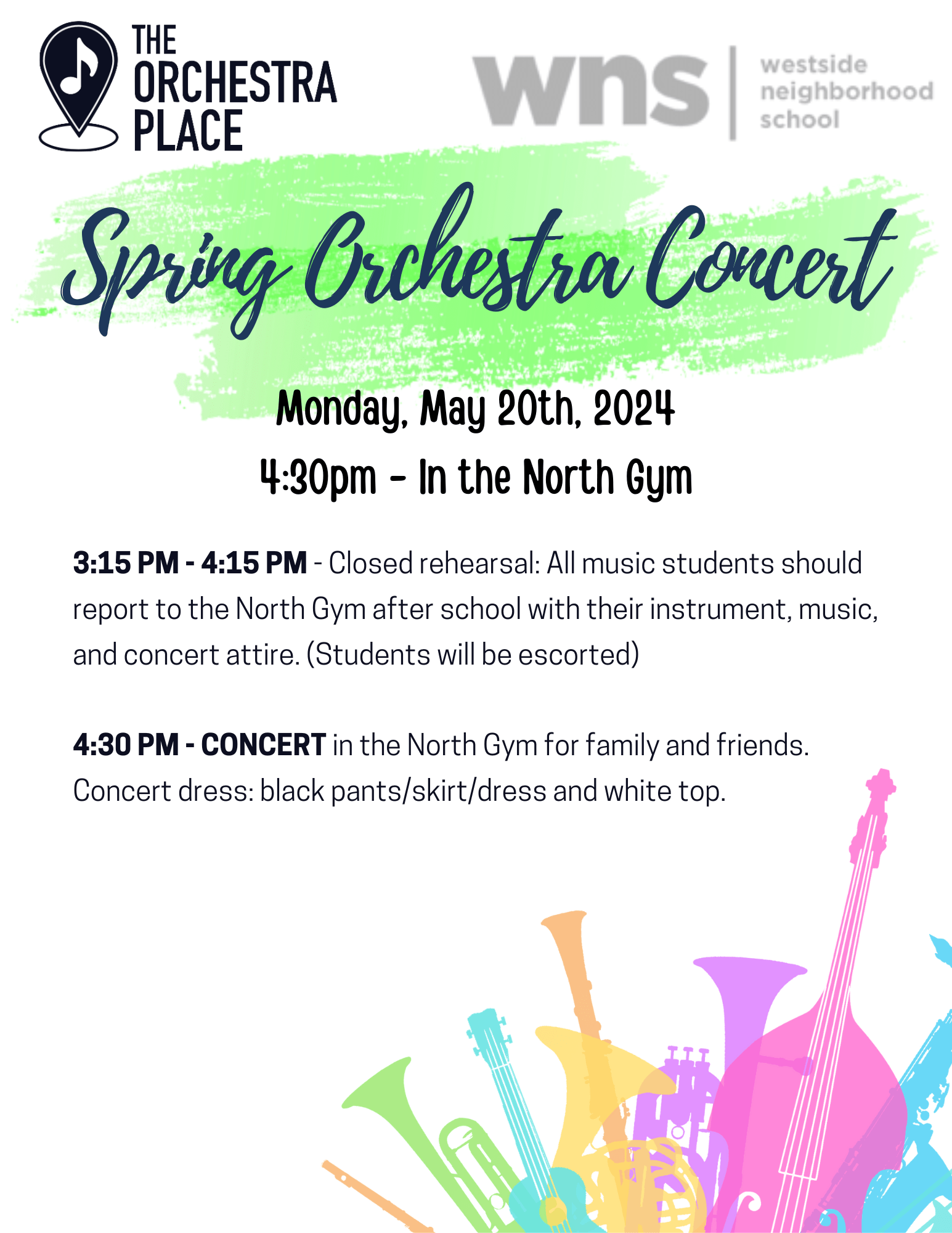 THE
ORCHESTRA
PLACE

wns
westside
neighborhood
school

Spring Orchestra Concert

Monday, May 20th, 2024
4:30pm - In the North Gym

3:15 PM - 4:15 PM - Closed rehearsal: All music students should report to the North Gym after school with their instrument, music, and concert attire. (Students will be escorted)

4:30 PM - CONCERT in the North Gym for family and friends. Concert dress: black pants/skirt/dress and white top.